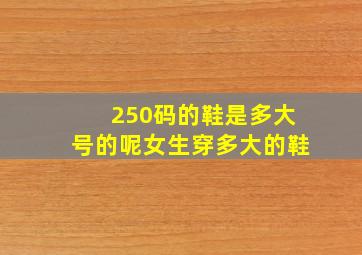 250码的鞋是多大号的呢女生穿多大的鞋